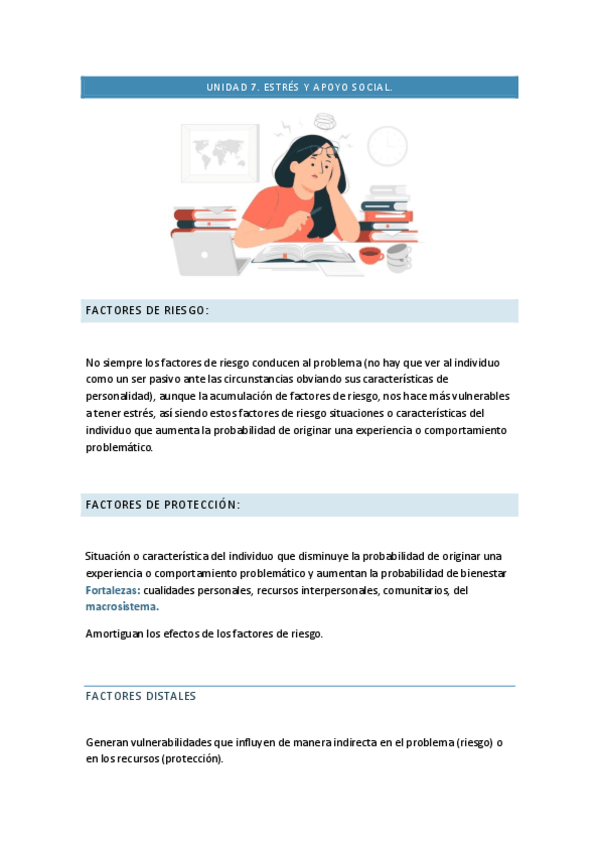 UNIDAD 7. ESTRÉS Y APOYO SOCIAL.

FACTORES DE RIESGO:

No siempre los factores de riesgo conducen al problema (no hay que ver al individuo como un ser pasivo ante las circunstancias obviando sus características de personalidad), aunque la acumulación de factores de riesgo, nos hace más vulnerables a tener estrés, así siendo estos factores de riesgo situaciones o características del individuo que aumenta la probabilidad de originar una experiencia o comportamiento problemático.

FACTORES DE PROTECCIÓN:

Situación o característica del individuo que disminuye la probabilidad de originar una experiencia o comportamiento problemático y aumentan la probabilidad de bienestar Fortalezas: cualidades personales, recursos interpersonales, comunitarios, del macrosistema.

Amortiguan los efectos de los factores de riesgo.

FACTORES DISTALES

Generan vulnerabilidades que influyen de manera indirecta en el problema (riesgo) o en los recursos (protección).